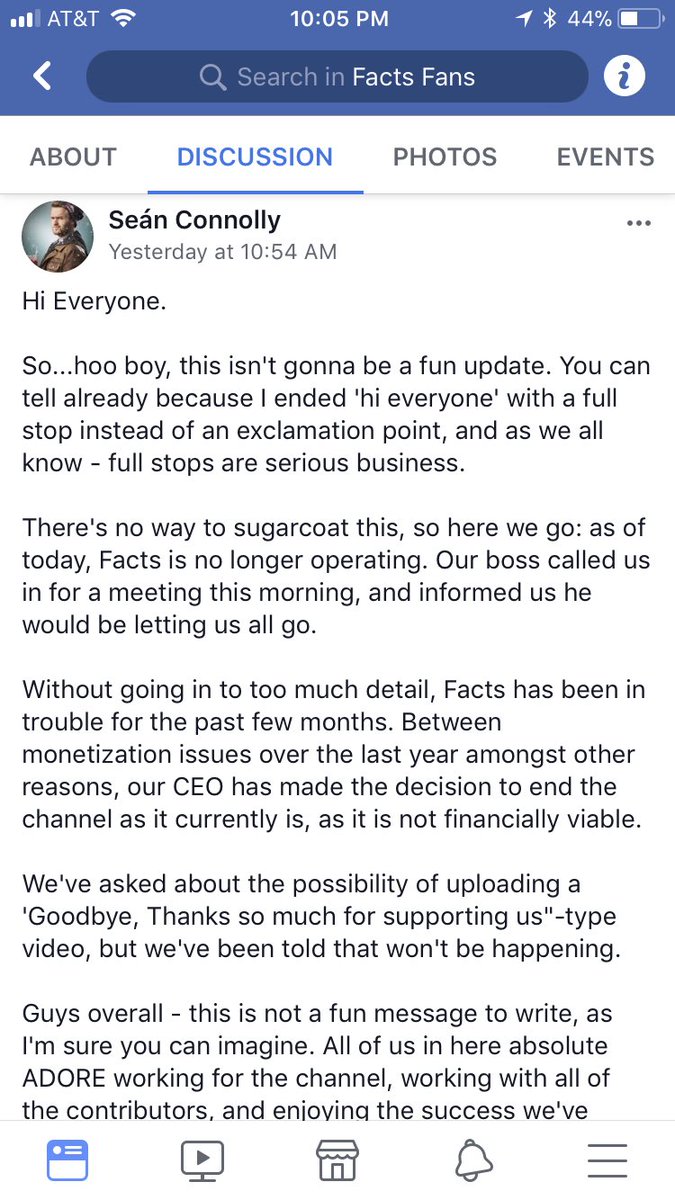 AT&T 10:05 PM 44%

Search in Facts Fans

ABOUT DISCUSSION PHOTOS EVENTS

Seán Connolly
Yesterday at 10:54 AM

Hi Everyone.

So...hoo boy, this isn't gonna be a fun update. You can tell already because I ended 'hi everyone' with a full stop instead of an exclamation point, and as we all know - full stops are serious business.

There's no way to sugarcoat this, so here we go: as of today, Facts is no longer operating. Our boss called us in for a meeting this morning, and informed us he would be letting us all go.

Without going in to too much detail, Facts has been in trouble for the past few months. Between monetization issues over the last year amongst other reasons, our CEO has made the decision to end the channel as it currently is, as it is not financially viable.

We've asked about the possibility of uploading a 'Goodbye, Thanks so much for supporting us"-type video, but we've been told that won't be happening.

Guys overall - this is not a fun message to write, as I'm sure you can imagine. All of us in here absolute ADORE working for the channel, working with all of the contributors, and enjoying the success we've